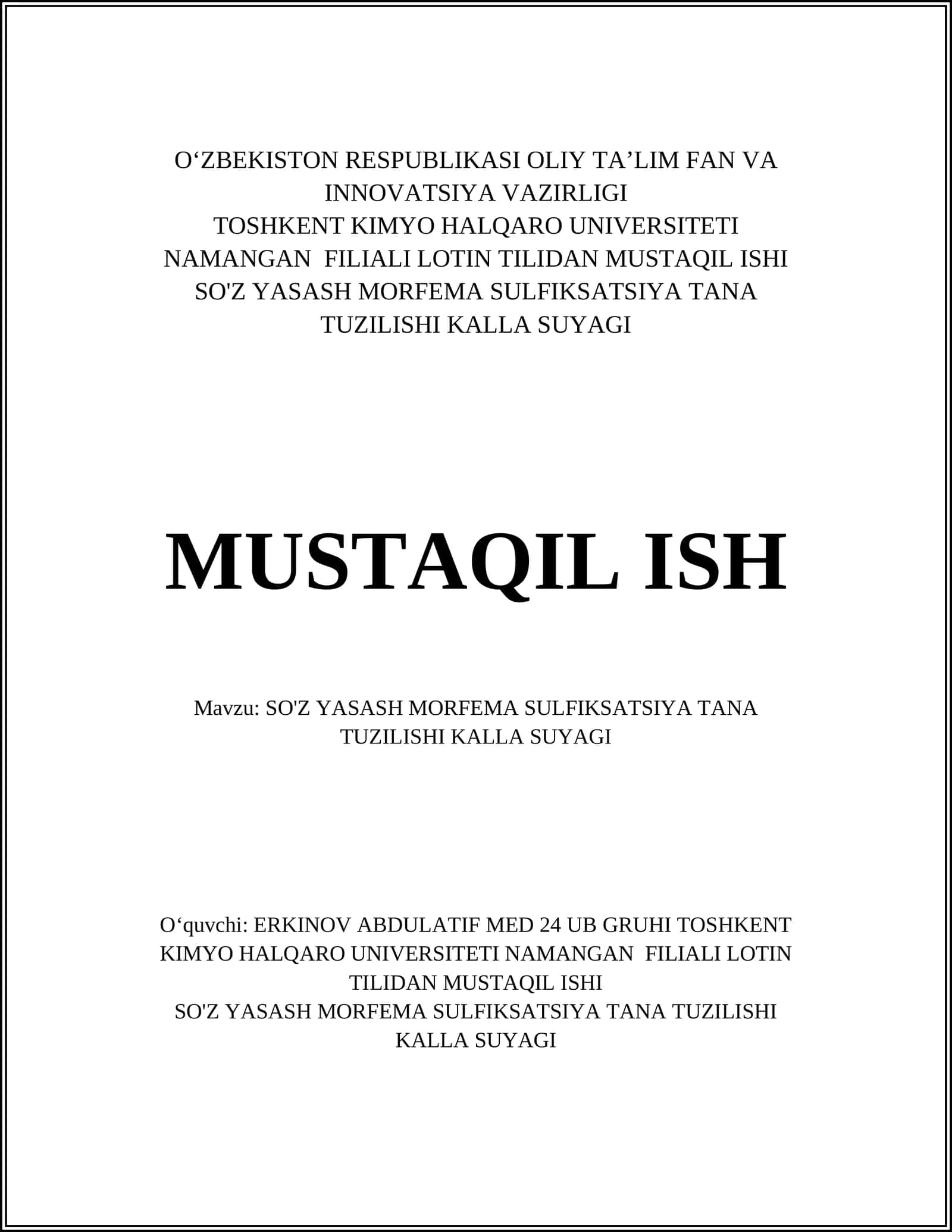 O‘ZBEKISTON RESPUBLIKASI OLIY TA’LIM FAN VA INNOVATSIYA VAZIRLIGI
TOSHKENT KIMYO HALQARO UNIVERSITETI NAMANGAN FILIALI LOTIN TILIDAN MUSTAQIL ISHI
SO'Z YASASH MORFEMA SULFIKSATSIYA TANA TUZILISHI KALLA SUYAGI

MUSTAQIL ISH

Mavzu: SO'Z YASASH MORFEMA SULFIKSATSIYA TANA TUZILISHI KALLA SUYAGI

O‘quvchi: ERKINOV ABDULATIF MED 24 UB GRUHI TOSHKENT KIMYO HALQARO UNIVERSITETI NAMANGAN FILIALI LOTIN TILIDAN MUSTAQIL ISHI
SO'Z YASASH MORFEMA SULFIKSATSIYA TANA TUZILISHI KALLA SUYAGI